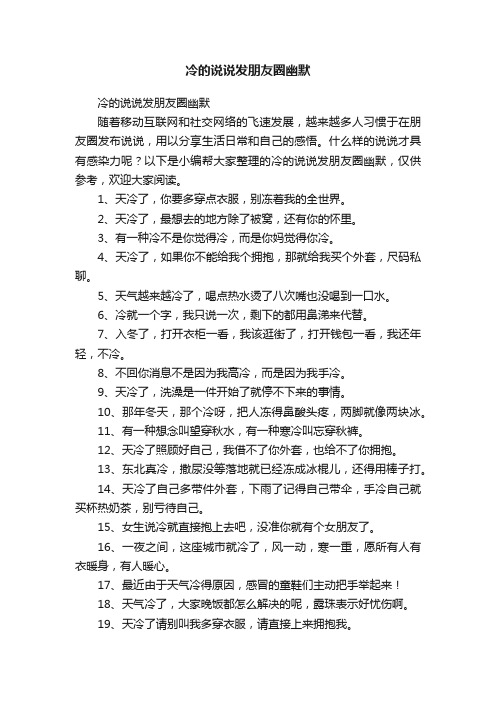 冷的说说发朋友圈幽默

冷的说说发朋友圈幽默

随着移动互联网和社交网络的飞速发展，越来越多人习惯于在朋友圈发布说说，用以分享生活日常和自己的感悟。什么样的说说才具有感染力呢？以下是小编帮大家整理的冷的说说发朋友圈幽默，仅供参考，欢迎大家阅读。

1、天冷了，你要多穿点衣服，别冻着我的全世界。

2、天冷了，最想去的地方除了被窝，还有你的怀里。

3、有一种冷不是你觉得冷，而是你妈觉得你冷。

4、天冷了，如果你不能给我个拥抱，那就给我买个外套，尺码私聊。

5、天气越来越冷了，喝点热水烫了八次嘴也没喝到一口水。

6、冷就一个字，我只说一次，剩下的都用鼻涕来代替。

7、入冬了，打开衣柜一看，我该逛街了，打开钱包一看，我还年轻，不冷。

8、不回你消息不是因为我高冷，而是因为我手冷。

9、天冷了，洗澡是一件开始了就停不下来的事情。

10、那年冬天，那个冷呀，把人冻得鼻酸头疼，两脚就像两块冰。

11、有一种想念叫望穿秋水，有一种寒冷叫忘穿秋裤。

12、天冷了照顾好自己，我借不了你外套，也给不了你拥抱。

13、东北真冷，撒尿没等落地就已经冻成冰棍儿，还得用棒子打。

14、天冷了自己多带件外套，下雨了记得自己带伞，手冷自己就买杯热奶茶，别亏待自己。

15、女生说冷就直接抱上去吧，没准你就有个女朋友了。

16、一夜之间，这座城市就冷了，风一动，寒一重，愿所有人有衣暖身，有人暖心。

17、最近由于天气冷得原因，感冒的童鞋们主动把手举起来！

18、天气冷了，大家晚饭都怎么解决的呢，露珠表示好忧伤啊。

19、天冷了请别叫我多穿衣服，请直接上来拥抱我。